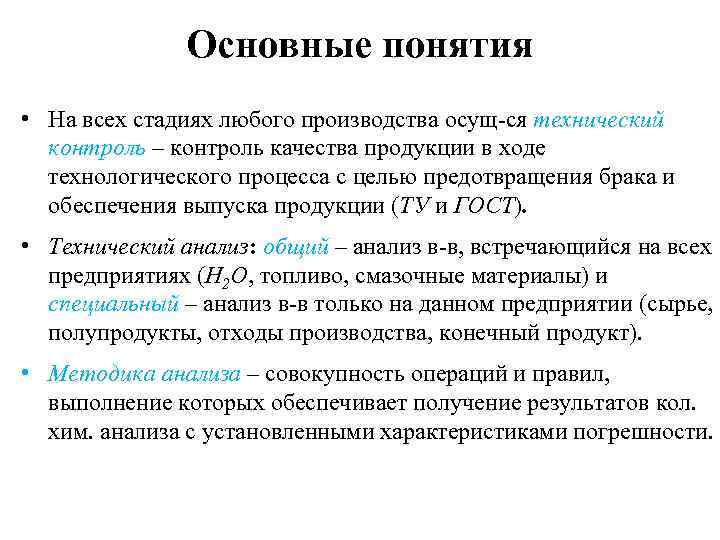 Основные понятия

• На всех стадиях любого производства осущ-ся технический контроль – контроль качества продукции в ходе технологического процесса с целью предотвращения брака и обеспечения выпуска продукции (ТУ и ГОСТ).

• Технический анализ: общий – анализ в-в, встречающийся на всех предприятиях ($H_2O$, топливо, смазочные материалы) и специальный – анализ в-в только на данном предприятии (сырье, полупродукты, отходы производства, конечный продукт).

• Методика анализа – совокупность операций и правил, выполнение которых обеспечивает получение результатов кол. хим. анализа с установленными характеристиками погрешности.